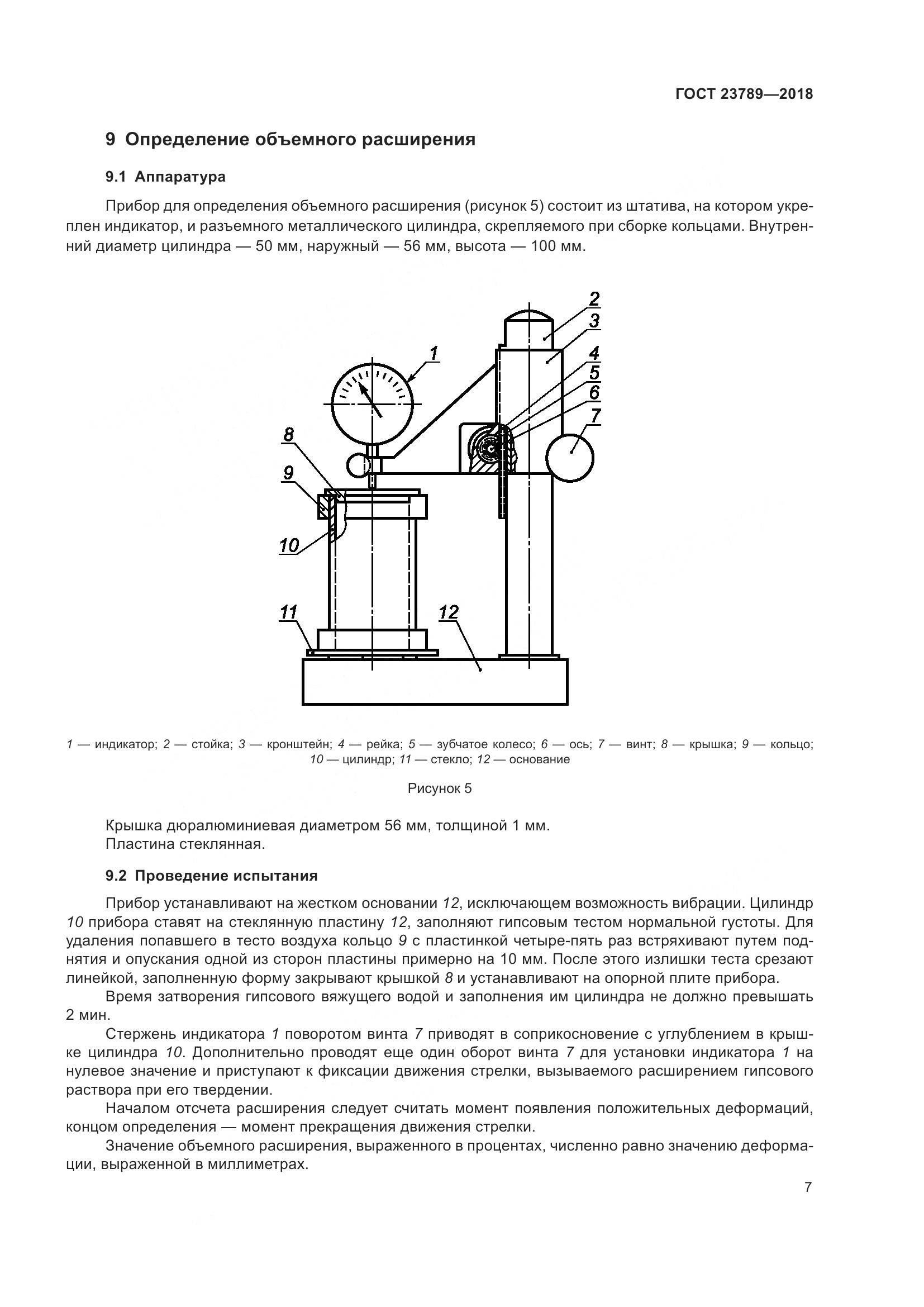 ГОСТ 23789—2018

9 Определение объемного расширения

9.1 Аппаратура

Прибор для определения объемного расширения (рисунок 5) состоит из штатива, на котором укреплен индикатор, и разъемного металлического цилиндра, скрепляемого при сборке кольцами. Внутренний диаметр цилиндра — 50 мм, наружный — 56 мм, высота — 100 мм.

2
3
1
4
5
6
7
8
9
10
11
12

1 — индикатор; 2 — стойка; 3 — кронштейн; 4 — рейка; 5 — зубчатое колесо; 6 — ось; 7 — винт; 8 — крышка; 9 — кольцо; 10 — цилиндр; 11 — стекло; 12 — основание

Рисунок 5

Крышка дюралюминиевая диаметром 56 мм, толщиной 1 мм.
Пластина стеклянная.

9.2 Проведение испытания

Прибор устанавливают на жестком основании 12, исключающем возможность вибрации. Цилиндр 10 прибора ставят на стеклянную пластину 12, заполняют гипсовым тестом нормальной густоты. Для удаления попавшего в тесто воздуха кольцо 9 с пластинкой четыре-пять раз встряхивают путем поднятия и опускания одной из сторон пластины примерно на 10 мм. После этого излишки теста срезают линейкой, заполненную форму закрывают крышкой 8 и устанавливают на опорной плите прибора.

Время затворения гипсового вяжущего водой и заполнения им цилиндра не должно превышать 2 мин.

Стержень индикатора 1 поворотом винта 7 приводят в соприкосновение с углублением в крышке цилиндра 10. Дополнительно проводят еще один оборот винта 7 для установки индикатора 1 на нулевое значение и приступают к фиксации движения стрелки, вызываемого расширением гипсового раствора при его твердении.

Началом отсчета расширения следует считать момент появления положительных деформаций, концом определения — момент прекращения движения стрелки.

Значение объемного расширения, выраженного в процентах, численно равно значению деформации, выраженной в миллиметрах.

7